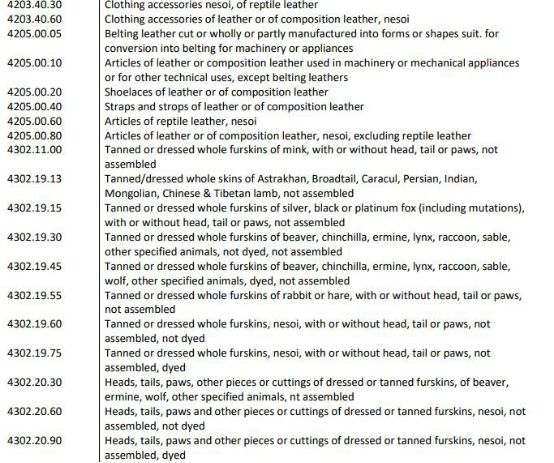 | | |
|---|---|
| 4203.40.30 | Clothing accessories nesoi, of reptile leather |
| 4203.40.60 | Clothing accessories of leather or of composition leather, nesoi |
| 4205.00.05 | Belting leather cut or wholly or partly manufactured into forms or shapes suit. for conversion into belting for machinery or appliances |
| 4205.00.10 | Articles of leather or composition leather used in machinery or mechanical appliances or for other technical uses, except belting leathers |
| 4205.00.20 | Shoelaces of leather or of composition leather |
| 4205.00.40 | Straps and strops of leather or of composition leather |
| 4205.00.60 | Articles of reptile leather, nesoi |
| 4205.00.80 | Articles of leather or of composition leather, nesoi, excluding reptile leather |
| 4302.11.00 | Tanned or dressed whole furskins of mink, with or without head, tail or paws, not assembled |
| 4302.19.13 | Tanned/dressed whole skins of Astrakhan, Broadtail, Caracul, Persian, Indian, Mongolian, Chinese & Tibetan lamb, not assembled |
| 4302.19.15 | Tanned or dressed whole furskins of silver, black or platinum fox (including mutations), with or without head, tail or paws, not assembled |
| 4302.19.30 | Tanned or dressed whole furskins of beaver, chinchilla, ermine, lynx, raccoon, sable, other specified animals, not dyed, not assembled |
| 4302.19.45 | Tanned or dressed whole furskins of beaver, chinchilla, ermine, lynx, raccoon, sable, wolf, other specified animals, dyed, not assembled |
| 4302.19.55 | Tanned or dressed whole furskins of rabbit or hare, with or without head, tail or paws, not assembled |
| 4302.19.60 | Tanned or dressed whole furskins, nesoi, with or without head, tail or paws, not assembled, not dyed |
| 4302.19.75 | Tanned or dressed whole furskins, nesoi, with or without head, tail or paws, not assembled, dyed |
| 4302.20.30 | Heads, tails, paws, other pieces or cuttings of dressed or tanned furskins, of beaver, ermine, wolf, other specified animals, nt assembled |
| 4302.20.60 | Heads, tails, paws and other pieces or cuttings of dressed or tanned furskins, nesoi, not assembled, not dyed |
| 4302.20.90 | Heads, tails, paws and other pieces or cuttings of dressed or tanned furskins, nesoi, not assembled, dyed |